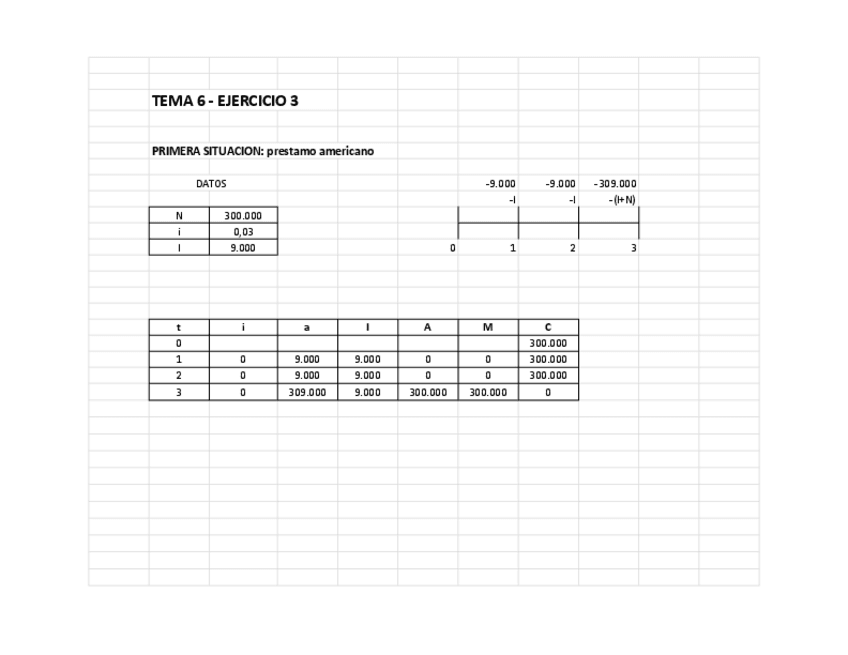 TEMA 6 - EJERCICIO 3

PRIMERA SITUACION: prestamo americano

DATOS

| N | 300.000 |
|---|---|
| i | 0,03 |
| I | 9.000 |

-9.000 -9.000 -309.000
-I -I -(I+N)
0 1 2 3

| t | i | a | I | A | M | C |
|---|---|---|---|---|---|---|
| 0 | | | | | | 300.000 |
| 1 | 0 | 9.000 | 9.000 | 0 | 0 | 300.000 |
| 2 | 0 | 9.000 | 9.000 | 0 | 0 | 300.000 |
| 3 | 0 | 309.000 | 9.000 | 300.000 | 300.000 | 0 |